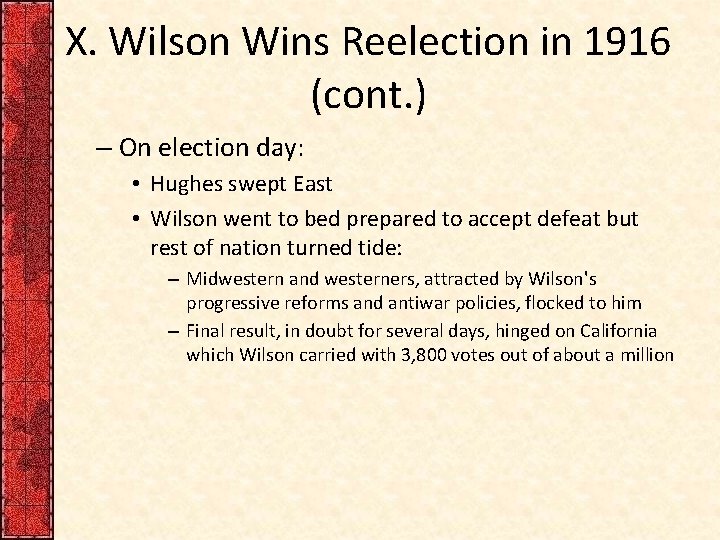 X. Wilson Wins Reelection in 1916 (cont.)

– On election day:

• Hughes swept East

• Wilson went to bed prepared to accept defeat but rest of nation turned tide:

– Midwestern and westerners, attracted by Wilson's progressive reforms and antiwar policies, flocked to him

– Final result, in doubt for several days, hinged on California which Wilson carried with 3,800 votes out of about a million